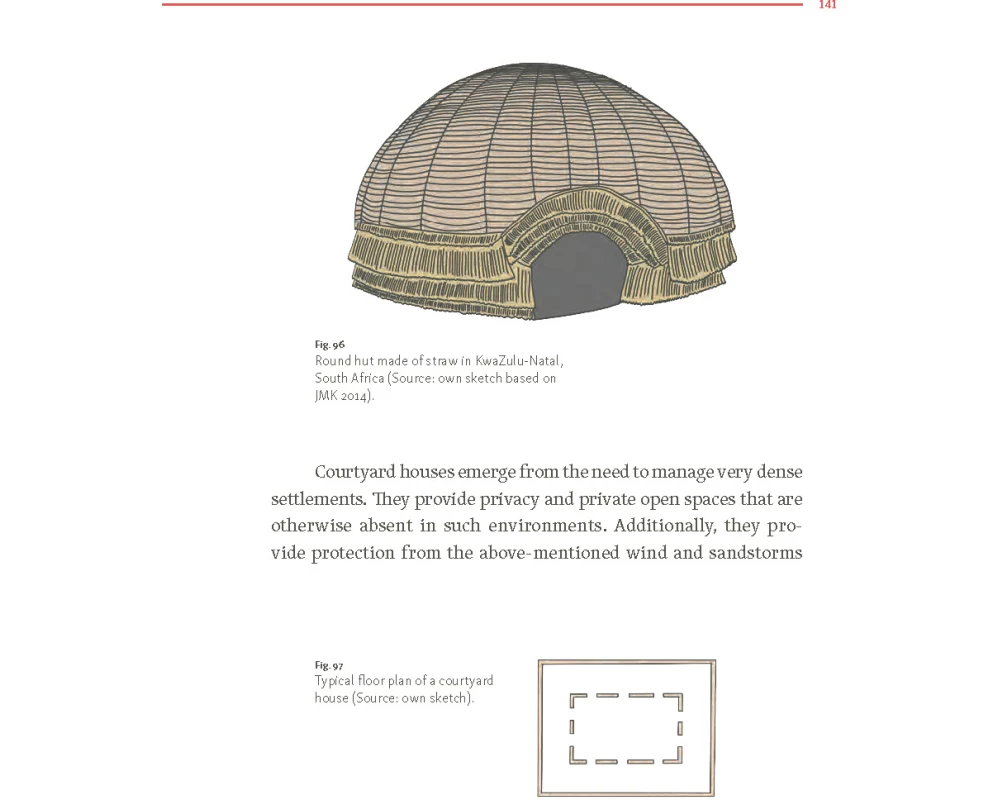 141

Fig. 96
Round hut made of straw in KwaZulu-Natal, South Africa (Source: own sketch based on JMK 2014).

Courtyard houses emerge from the need to manage very dense settlements. They provide privacy and private open spaces that are otherwise absent in such environments. Additionally, they provide protection from the above-mentioned wind and sandstorms

Fig. 97
Typical floor plan of a courtyard house (Source: own sketch).